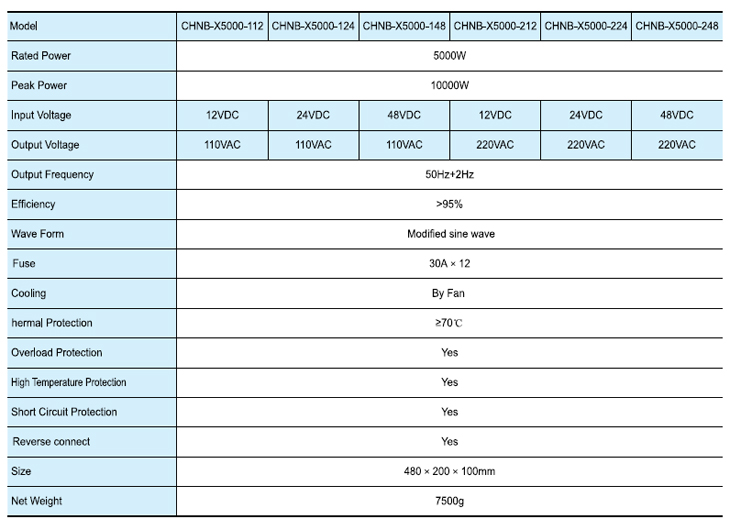 | Model | CHNB-X5000-112 | CHNB-X5000-124 | CHNB-X5000-148 | CHNB-X5000-212 | CHNB-X5000-224 | CHNB-X5000-248 |
|---|---|---|---|---|---|---|
| Rated Power | 5000W | | | | | |
| Peak Power | 10000W | | | | | |
| Input Voltage | 12VDC | 24VDC | 48VDC | 12VDC | 24VDC | 48VDC |
| Output Voltage | 110VAC | 110VAC | 110VAC | 220VAC | 220VAC | 220VAC |
| Output Frequency | 50Hz+2Hz | | | | | |
| Efficiency | >95% | | | | | |
| Wave Form | Modified sine wave | | | | | |
| Fuse | 30A × 12 | | | | | |
| Cooling | By Fan | | | | | |
| hermal Protection | ≥70℃ | | | | | |
| Overload Protection | Yes | | | | | |
| High Temperature Protection | Yes | | | | | |
| Short Circuit Protection | Yes | | | | | |
| Reverse connect | Yes | | | | | |
| Size | 480 × 200 × 100mm | | | | | |
| Net Weight | 7500g | | | | | |